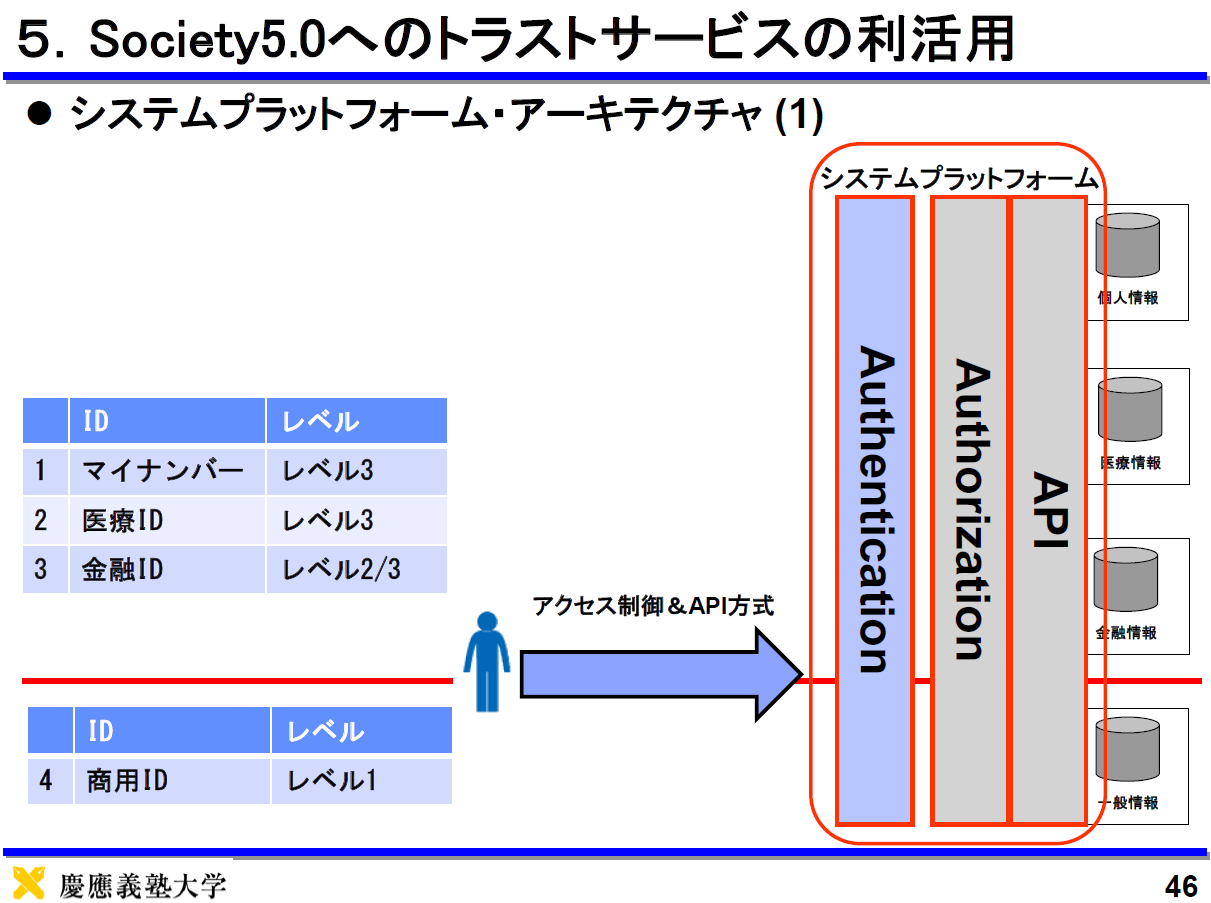 ５. Society5.0へのトラストサービスの利活用

● システムプラットフォーム・アーキテクチャ (1)

|  | ID | レベル |
|---|---|---|
| 1 | マイナンバー | レベル3 |
| 2 | 医療ID | レベル3 |
| 3 | 金融ID | レベル2/3 |

|  | ID | レベル |
|---|---|---|
| 4 | 商用ID | レベル1 |

アクセス制御＆API方式

システムプラットフォーム

Authentication

Authorization

API

個人情報

医療情報

金融情報

一般情報

慶應義塾大学

46